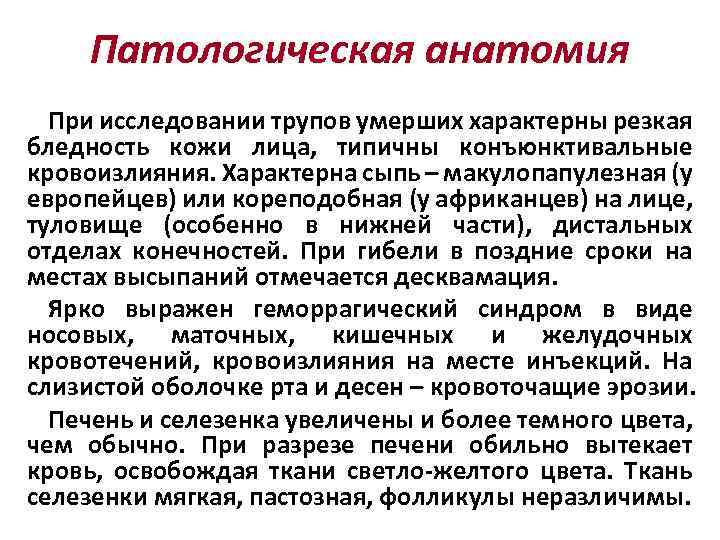 Патологическая анатомия

При исследовании трупов умерших характерны резкая бледность кожи лица, типичны конъюнктивальные кровоизлияния. Характерна сыпь – макулопапулезная (у европейцев) или кореподобная (у африканцев) на лице, туловище (особенно в нижней части), дистальных отделах конечностей. При гибели в поздние сроки на местах высыпаний отмечается десквамация.

Ярко выражен геморрагический синдром в виде носовых, маточных, кишечных и желудочных кровотечений, кровоизлияния на месте инъекций. На слизистой оболочке рта и десен – кровоточащие эрозии.

Печень и селезенка увеличены и более темного цвета, чем обычно. При разрезе печени обильно вытекает кровь, освобождая ткани светло-желтого цвета. Ткань селезенки мягкая, пастозная, фолликулы неразличимы.